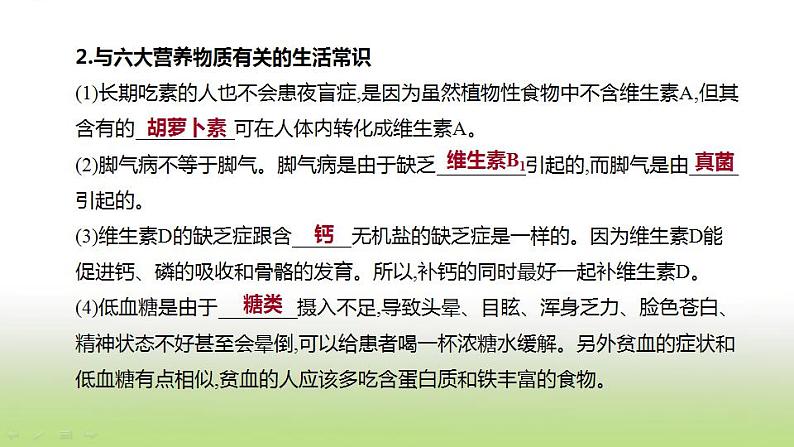 2.与六大营养物质有关的生活常识

(1)长期吃素的人也不会患夜盲症,是因为虽然植物性食物中不含维生素A,但其含有的 胡萝卜素 可在人体内转化成维生素A。

(2)脚气病不等于脚气。脚气病是由于缺乏 维生素$B_1$ 引起的,而脚气是由 真菌 引起的。

(3)维生素D的缺乏症跟含 钙 无机盐的缺乏症是一样的。因为维生素D能促进钙、磷的吸收和骨骼的发育。所以,补钙的同时最好一起补维生素D。

(4)低血糖是由于 糖类 摄入不足,导致头晕、目眩、浑身乏力、脸色苍白、精神状态不好甚至会晕倒,可以给患者喝一杯浓糖水缓解。另外贫血的症状和低血糖有点相似,贫血的人应该多吃含蛋白质和铁丰富的食物。